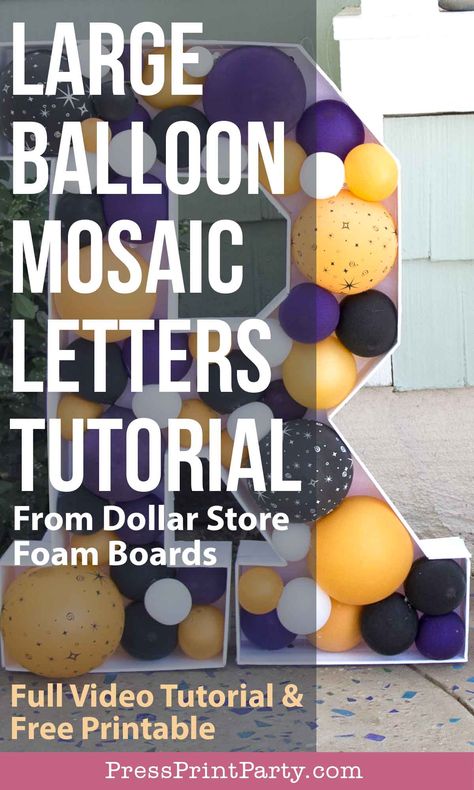 LARGE BALLOON MOSAIC LETTERS TUTORIAL

From Dollar Store Foam Boards

Full Video Tutorial & Free Printable

PressPrintParty.com